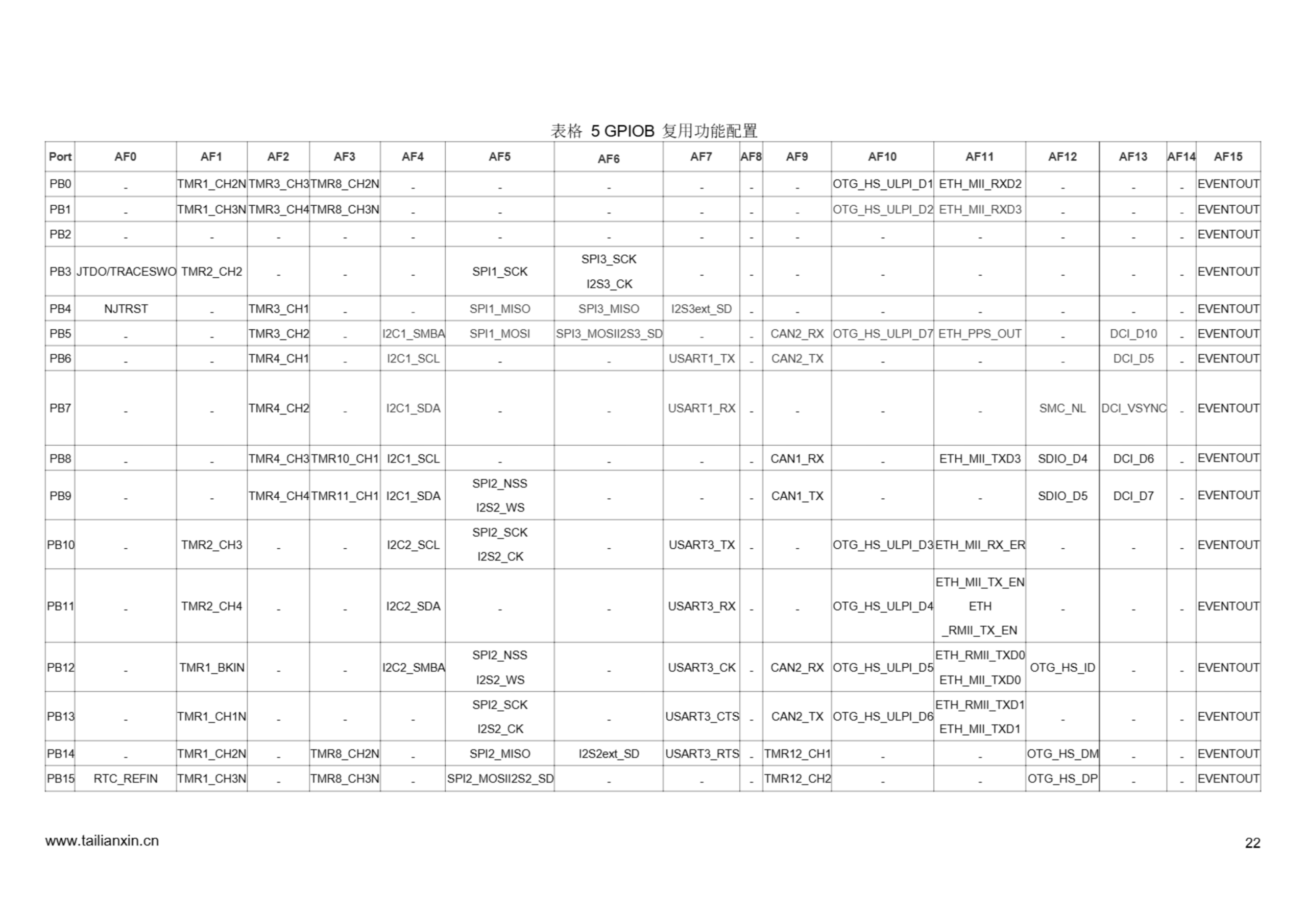 表格 5 GPIOB 复用功能配置

| Port | AF0 | AF1 | AF2 | AF3 | AF4 | AF5 | AF6 | AF7 | AF8 | AF9 | AF10 | AF11 | AF12 | AF13 | AF14 | AF15 |
|---|---|---|---|---|---|---|---|---|---|---|---|---|---|---|---|---|
| PB0 | _ | TMR1_CH2N | TMR3_CH3 | TMR8_CH2N | _ | _ | _ | _ | _ | _ | OTG_HS_ULPI_D1 | ETH_MII_RXD2 | _ | _ | _ | EVENTOUT |
| PB1 | _ | TMR1_CH3N | TMR3_CH4 | TMR8_CH3N | _ | _ | _ | _ | _ | _ | OTG_HS_ULPI_D2 | ETH_MII_RXD3 | _ | _ | _ | EVENTOUT |
| PB2 | _ | _ | _ | _ | _ | _ | _ | _ | _ | _ | _ | _ | _ | _ | _ | EVENTOUT |
| PB3 | JTDO/TRACESWO | TMR2_CH2 | _ | _ | _ | SPI1_SCK | SPI3_SCK I2S3_CK | _ | _ | _ | _ | _ | _ | _ | _ | EVENTOUT |
| PB4 | NJTRST | _ | TMR3_CH1 | _ | _ | SPI1_MISO | SPI3_MISO | I2S3ext_SD | _ | _ | _ | _ | _ | _ | _ | EVENTOUT |
| PB5 | _ | _ | TMR3_CH2 | _ | I2C1_SMBA | SPI1_MOSI | SPI3_MOSII2S3_SD | _ | _ | CAN2_RX | OTG_HS_ULPI_D7 | ETH_PPS_OUT | _ | DCI_D10 | _ | EVENTOUT |
| PB6 | _ | _ | TMR4_CH1 | _ | I2C1_SCL | _ | _ | USART1_TX | _ | CAN2_TX | _ | _ | _ | DCI_D5 | _ | EVENTOUT |
| PB7 | _ | _ | TMR4_CH2 | _ | I2C1_SDA | _ | _ | USART1_RX | _ | _ | _ | _ | SMC_NL | DCI_VSYNC | _ | EVENTOUT |
| PB8 | _ | _ | TMR4_CH3 | TMR10_CH1 | I2C1_SCL | _ | _ | _ | _ | CAN1_RX | _ | ETH_MII_TXD3 | SDIO_D4 | DCI_D6 | _ | EVENTOUT |
| PB9 | _ | _ | TMR4_CH4 | TMR11_CH1 | I2C1_SDA | SPI2_NSS I2S2_WS | _ | _ | _ | CAN1_TX | _ | _ | SDIO_D5 | DCI_D7 | _ | EVENTOUT |
| PB10 | _ | TMR2_CH3 | _ | _ | I2C2_SCL | SPI2_SCK I2S2_CK | _ | USART3_TX | _ | _ | OTG_HS_ULPI_D3 | ETH_MII_RX_ER | _ | _ | _ | EVENTOUT |
| PB11 | _ | TMR2_CH4 | _ | _ | I2C2_SDA | _ | _ | USART3_RX | _ | _ | OTG_HS_ULPI_D4 | ETH_MII_TX_EN ETH _RMII_TX_EN | _ | _ | _ | EVENTOUT |
| PB12 | _ | TMR1_BKIN | _ | _ | I2C2_SMBA | SPI2_NSS I2S2_WS | _ | USART3_CK | _ | CAN2_RX | OTG_HS_ULPI_D5 | ETH_RMII_TXD0 ETH_MII_TXD0 | OTG_HS_ID | _ | _ | EVENTOUT |
| PB13 | _ | TMR1_CH1N | _ | _ | _ | SPI2_SCK I2S2_CK | _ | USART3_CTS | _ | CAN2_TX | OTG_HS_ULPI_D6 | ETH_RMII_TXD1 ETH_MII_TXD1 | _ | _ | _ | EVENTOUT |
| PB14 | _ | TMR1_CH2N | _ | TMR8_CH2N | _ | SPI2_MISO | I2S2ext_SD | USART3_RTS | _ | TMR12_CH1 | _ | _ | OTG_HS_DM | _ | _ | EVENTOUT |
| PB15 | RTC_REFIN | TMR1_CH3N | _ | TMR8_CH3N | _ | SPI2_MOSII2S2_SD | _ | _ | _ | TMR12_CH2 | _ | _ | OTG_HS_DP | _ | _ | EVENTOUT |

www.tailianxin.cn

22